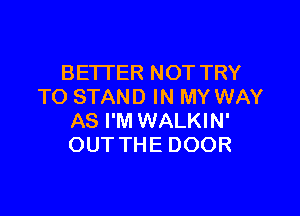 BETTER NOT TRY
TO STAND IN MY WAY
AS I'M WALKIN'
OUT THE DOOR